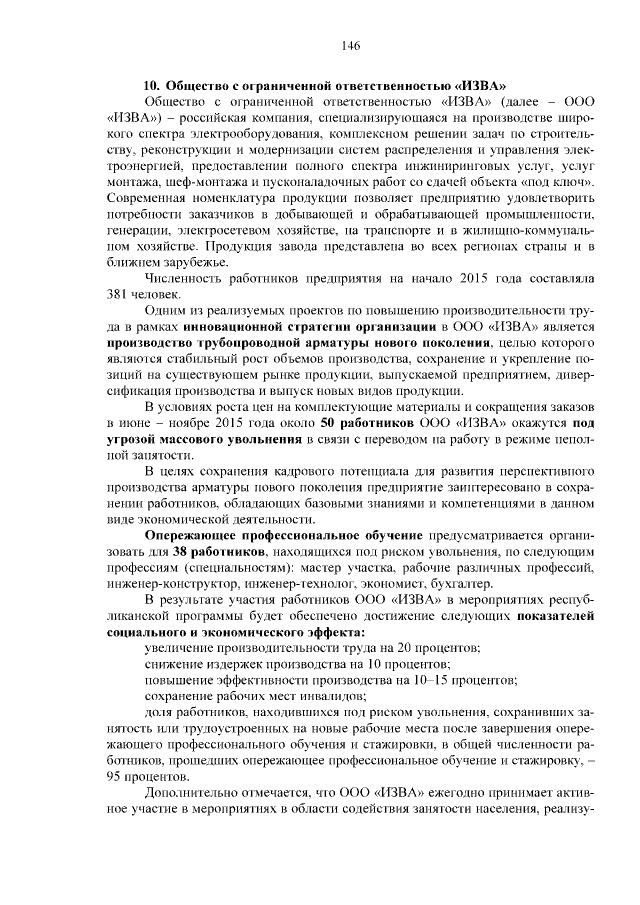 146

10. Общество с ограниченной ответственностью «ИЗВА»

Общество с ограниченной ответственностью «ИЗВА» (далее – ООО «ИЗВА») – российская компания, специализирующаяся на производстве широкого спектра электрооборудования, комплексном решении задач по строительству, реконструкции и модернизации систем распределения и управления электроэнергией, предоставлении полного спектра инжиниринговых услуг, услуг монтажа, шеф-монтажа и пусконаладочных работ со сдачей объекта «под ключ». Современная номенклатура продукции позволяет предприятию удовлетворить потребности заказчиков в добывающей и обрабатывающей промышленности, генерации, электросетевом хозяйстве, на транспорте и в жилищно-коммунальном хозяйстве. Продукция завода представлена во всех регионах страны и в ближнем зарубежье.

Численность работников предприятия на начало 2015 года составляла 381 человек.

Одним из реализуемых проектов по повышению производительности труда в рамках инновационной стратегии организации в ООО «ИЗВА» является производство трубопроводной арматуры нового поколения, целью которого являются стабильный рост объемов производства, сохранение и укрепление позиций на существующем рынке продукции, выпускаемой предприятием, диверсификация производства и выпуск новых видов продукции.

В условиях роста цен на комплектующие материалы и сокращения заказов в июне – ноябре 2015 года около 50 работников ООО «ИЗВА» окажутся под угрозой массового увольнения в связи с переводом на работу в режиме неполной занятости.

В целях сохранения кадрового потенциала для развития перспективного производства арматуры нового поколения предприятие заинтересовано в сохранении работников, обладающих базовыми знаниями и компетенциями в данном виде экономической деятельности.

Опережающее профессиональное обучение предусматривается организовать для 38 работников, находящихся под риском увольнения, по следующим профессиям (специальностям): мастер участка, рабочие различных профессий, инженер-конструктор, инженер-технолог, экономист, бухгалтер.

В результате участия работников ООО «ИЗВА» в мероприятиях республиканской программы будет обеспечено достижение следующих показателей социального и экономического эффекта:

увеличение производительности труда на 20 процентов;

снижение издержек производства на 10 процентов;

повышение эффективности производства на 10–15 процентов;

сохранение рабочих мест инвалидов;

доля работников, находившихся под риском увольнения, сохранивших занятость или трудоустроенных на новые рабочие места после завершения опережающего профессионального обучения и стажировки, в общей численности работников, прошедших опережающее профессиональное обучение и стажировку, – 95 процентов.

Дополнительно отмечается, что ООО «ИЗВА» ежегодно принимает активное участие в мероприятиях в области содействия занятости населения, реализу-